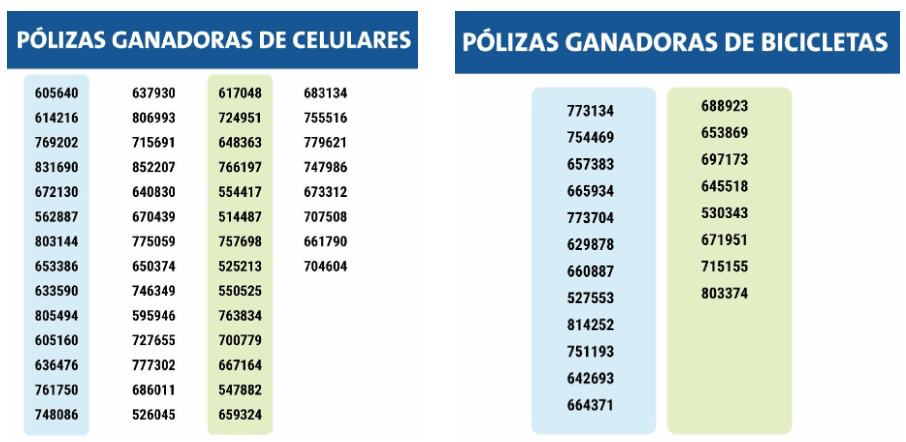 PÓLIZAS GANADORAS DE CELULARES

605640
614216
769202
831690
672130
562887
803144
653386
633590
805494
605160
636476
761750
748086

637930
806993
715691
852207
640830
670439
775059
650374
746349
595946
727655
777302
686011
526045

617048
724951
648363
766197
554417
514487
757698
525213
550525
763834
700779
667164
547882
659324

683134
755516
779621
747986
673312
707508
661790
704604

PÓLIZAS GANADORAS DE BICICLETAS

773134
754469
657383
665934
773704
629878
660887
527553
814252
751193
642693
664371

688923
653869
697173
645518
530343
671951
715155
803374